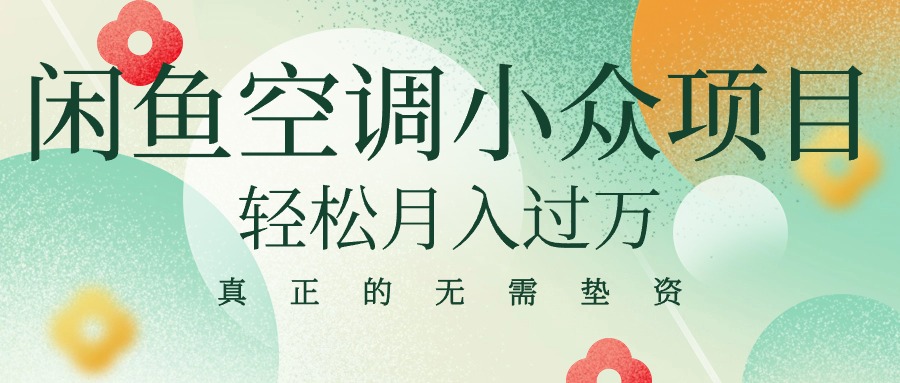 闲鱼空调小众项目

轻松月入过万

真正的无需垫资